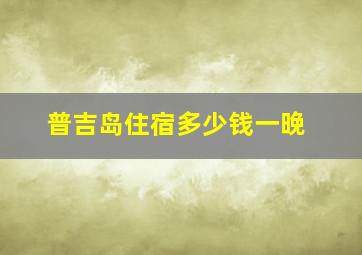 普吉岛住宿多少钱一晚